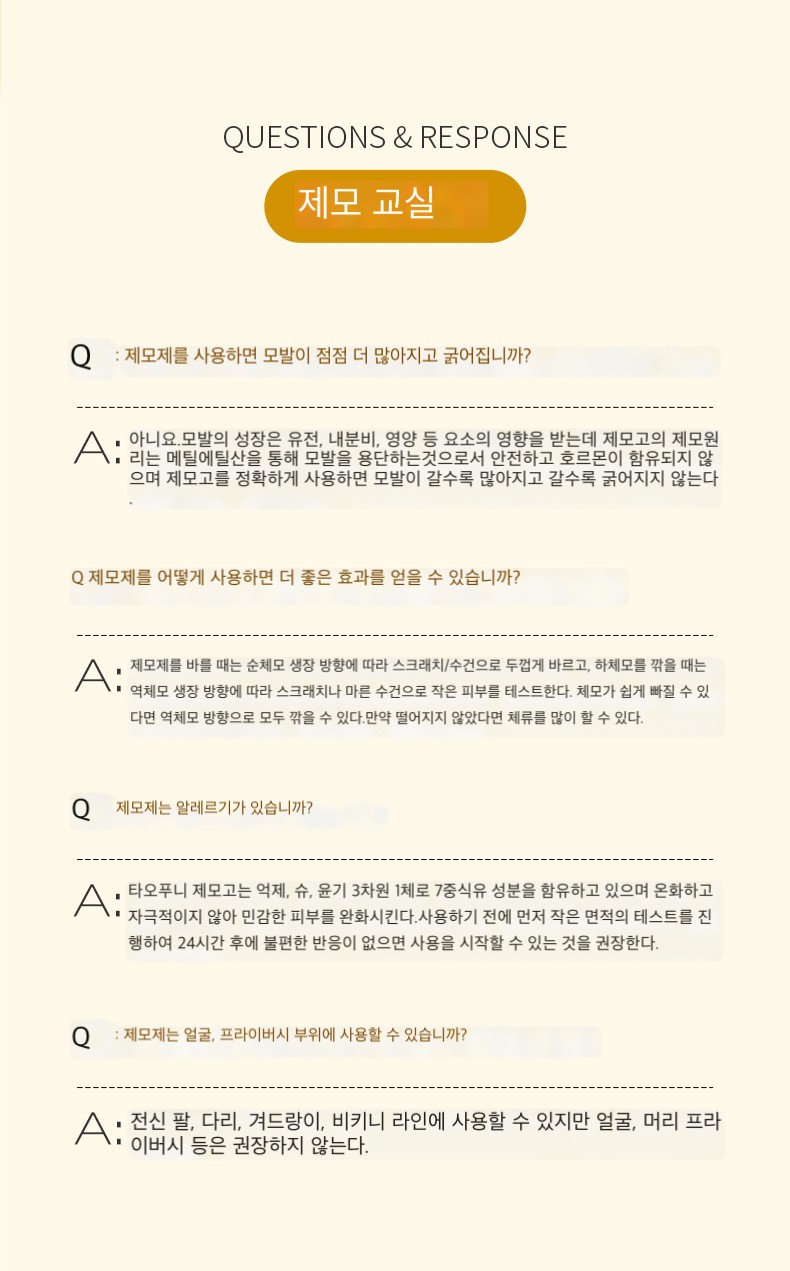 QUESTIONS & RESPONSE

제모 교실

Q : 제모제를 사용하면 모발이 점점 더 많아지고 굵어집니까?

A: 아니요.모발의 성장은 유전, 내분비, 영양 등 요소의 영향을 받는데 제모고의 제모원리는 메틸에틸산을 통해 모발을 용단하는것으로서 안전하고 호르몬이 함유되지 않으며 제모고를 정확하게 사용하면 모발이 갈수록 많아지고 갈수록 굵어지지 않는다.

Q 제모제를 어떻게 사용하면 더 좋은 효과를 얻을 수 있습니까?

A: 제모제를 바를 때는 순체모 생장 방향에 따라 스크래치/수건으로 두껍게 바르고, 하체모를 깎을 때는 역체모 생장 방향에 따라 스크래치나 마른 수건으로 작은 피부를 테스트한다. 체모가 쉽게 빠질 수 있다면 역체모 방향으로 모두 깎을 수 있다.만약 떨어지지 않았다면 체류를 많이 할 수 있다.

Q 제모제는 알레르기가 있습니까?

A: 타오푸니 제모고는 억제, 슈, 윤기 3차원 1체로 7중식유 성분을 함유하고 있으며 온화하고 자극적이지 않아 민감한 피부를 완화시킨다.사용하기 전에 먼저 작은 면적의 테스트를 진행하여 24시간 후에 불편한 반응이 없으면 사용을 시작할 수 있는 것을 권장한다.

Q : 제모제는 얼굴, 프라이버시 부위에 사용할 수 있습니까?

A: 전신 팔, 다리, 겨드랑이, 비키니 라인에 사용할 수 있지만 얼굴, 머리 프라이버시 등은 권장하지 않는다.